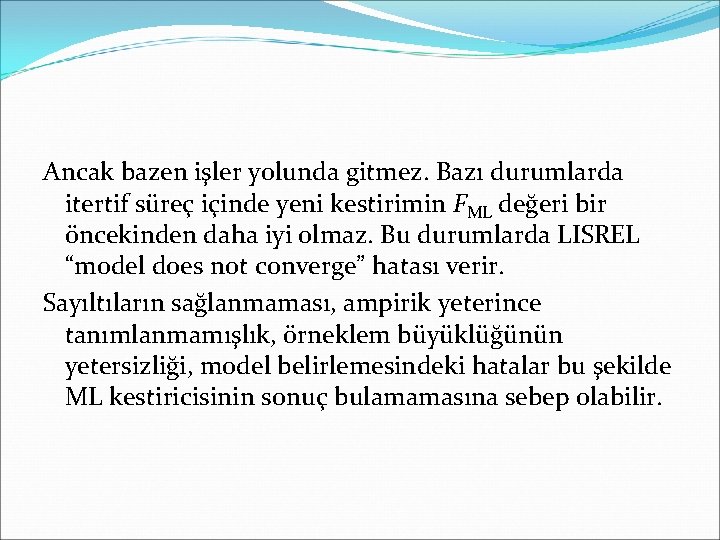 Ancak bazen işler yolunda gitmez. Bazı durumlarda itertif süreç içinde yeni kestirimin $F_{ML}$ değeri bir öncekinden daha iyi olmaz. Bu durumlarda LISREL “model does not converge” hatası verir.

Sayıltıların sağlanmaması, ampirik yeterince tanımlanmamışlık, örneklem büyüklüğünün yetersizliği, model belirlemesindeki hatalar bu şekilde ML kestiricisinin sonuç bulamamasına sebep olabilir.